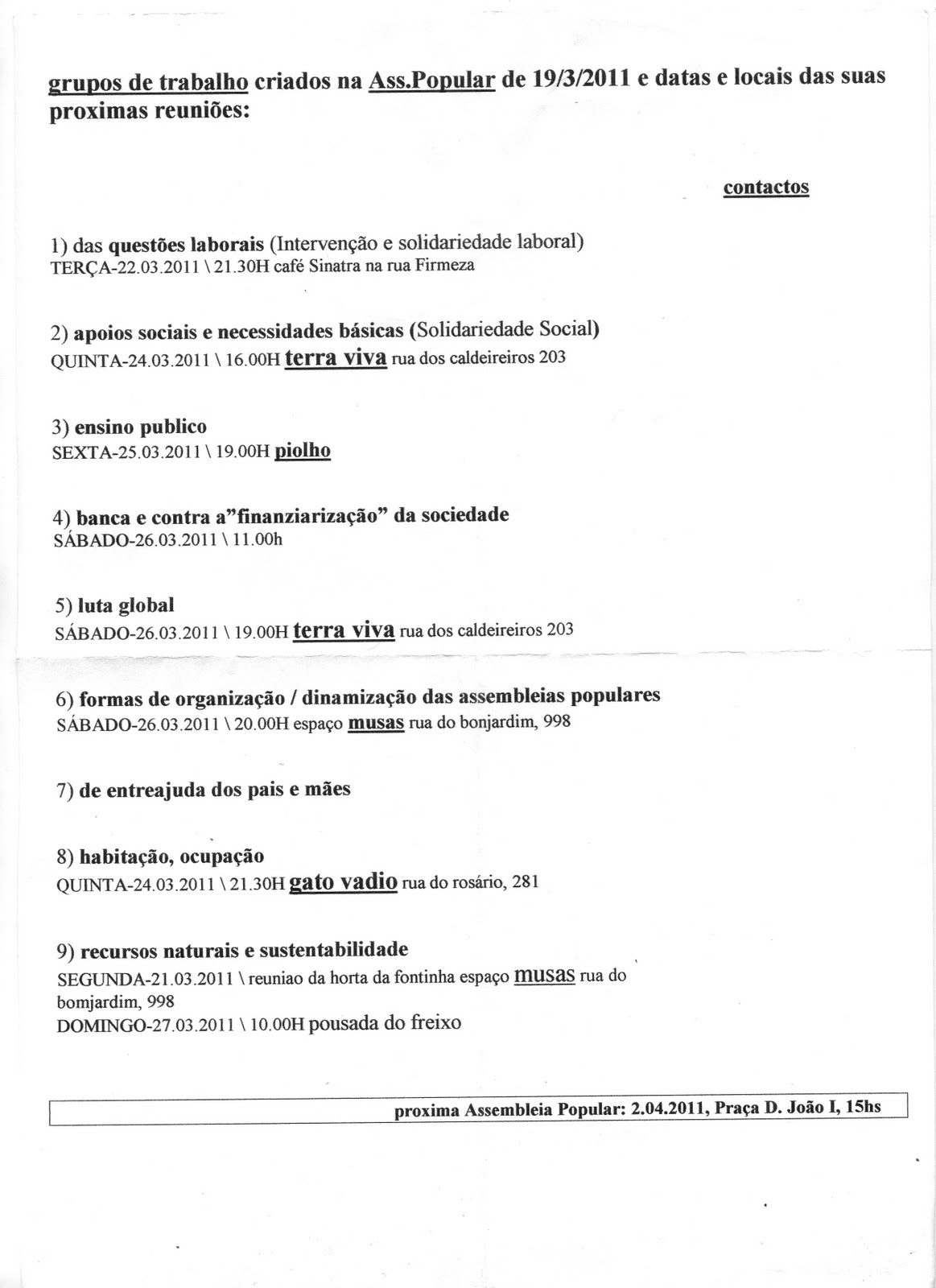 grupos de trabalho criados na Ass.Popular de 19/3/2011 e datas e locais das suas proximas reuniões:

contactos

1) das questões laborais (Intervenção e solidariedade laboral)
TERÇA-22.03.2011 \ 21.30H café Sinatra na rua Firmeza

2) apoios sociais e necessidades básicas (Solidariedade Social)
QUINTA-24.03.2011 \ 16.00H terra viva rua dos caldeireiros 203

3) ensino publico
SEXTA-25.03.2011 \ 19.00H piolho

4) banca e contra a"finanziarização" da sociedade
SÁBADO-26.03.2011 \ 11.00h

5) luta global
SÁBADO-26.03.2011 \ 19.00H terra viva rua dos caldeireiros 203

6) formas de organização / dinamização das assembleias populares
SÁBADO-26.03.2011 \ 20.00H espaço musas rua do bonjardim, 998

7) de entreajuda dos pais e mães

8) habitação, ocupação
QUINTA-24.03.2011 \ 21.30H gato vadio rua do rosário, 281

9) recursos naturais e sustentabilidade
SEGUNDA-21.03.2011 \ reuniao da horta da fontinha espaço musas rua do bomjardim, 998
DOMINGO-27.03.2011 \ 10.00H pousada do freixo

proxima Assembleia Popular: 2.04.2011, Praça D. João I, 15hs